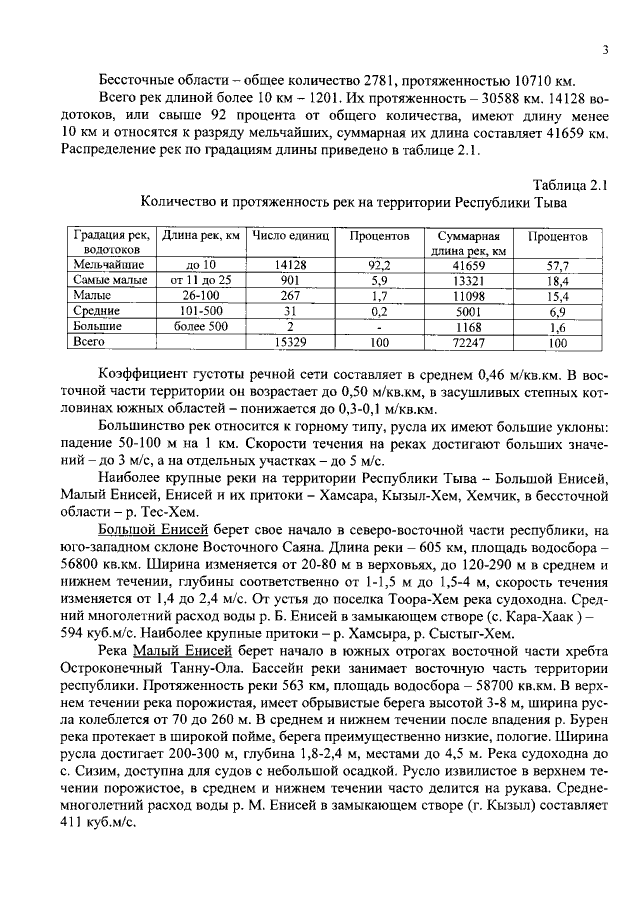 3

Бессточные области – общее количество 2781, протяженностью 10710 км.

Всего рек длиной более 10 км – 1201. Их протяженность – 30588 км. 14128 водотоков, или свыше 92 процента от общего количества, имеют длину менее 10 км и относятся к разряду мельчайших, суммарная их длина составляет 41659 км. Распределение рек по градациям длины приведено в таблице 2.1.

Таблица 2.1

Количество и протяженность рек на территории Республики Тыва

| Градация рек, водотоков | Длина рек, км | Число единиц | Процентов | Суммарная длина рек, км | Процентов |
|---|---|---|---|---|---|
| Мельчайшие | до 10 | 14128 | 92,2 | 41659 | 57,7 |
| Самые малые | от 11 до 25 | 901 | 5,9 | 13321 | 18,4 |
| Малые | 26-100 | 267 | 1,7 | 11098 | 15,4 |
| Средние | 101-500 | 31 | 0,2 | 5001 | 6,9 |
| Большие | более 500 | 2 | - | 1168 | 1,6 |
| Всего | | 15329 | 100 | 72247 | 100 |

Коэффициент густоты речной сети составляет в среднем 0,46 м/кв.км. В восточной части территории он возрастает до 0,50 м/кв.км, в засушливых степных котловинах южных областей – понижается до 0,3-0,1 м/кв.км.

Большинство рек относится к горному типу, русла их имеют большие уклоны: падение 50-100 м на 1 км. Скорости течения на реках достигают больших значений – до 3 м/с, а на отдельных участках – до 5 м/с.

Наиболее крупные реки на территории Республики Тыва – Большой Енисей, Малый Енисей и их притоки – Хамсара, Кызыл-Хем, Хемчик, в бессточной области – р. Тес-Хем.

Большой Енисей берет свое начало в северо-восточной части республики, на юго-западном склоне Восточного Саяна. Длина реки – 605 км, площадь водосбора – 56800 кв.км. Ширина изменяется от 20-80 м в верховьях, до 120-290 м в среднем и нижнем течении, глубины соответственно от 1-1,5 м до 1,5-4 м, скорость течения изменяется от 1,4 до 2,4 м/с. От устья до поселка Тоора-Хем река судоходна. Средний многолетний расход воды р. Б. Енисей в замыкающем створе (с. Кара-Хаак ) – 594 куб.м/с. Наиболее крупные притоки – р. Хамсыра, р. Сыстыг-Хем.

Река Малый Енисей берет начало в южных отрогах восточной части хребта Остроконечный Танну-Ола. Бассейн реки занимает восточную часть территории республики. Протяженность реки 563 км, площадь водосбора – 58700 кв.км. В верхнем течении река порожистая, имеет обрывистые берега высотой 3-8 м, ширина русла колеблется от 70 до 260 м. В среднем и нижнем течении после впадения р. Бурен река протекает в широкой пойме, берега преимущественно низкие, пологие. Ширина русла достигает 200-300 м, глубина 1,8-2,4 м, местами до 4,5 м. Река судоходна до с. Сизим, доступна для судов с небольшой осадкой. Русло извилистое в верхнем течении порожистое, в среднем и нижнем течении часто делится на рукава. Среднемноголетний расход воды р. М. Енисей в замыкающем створе (г. Кызыл) составляет 411 куб.м/с.